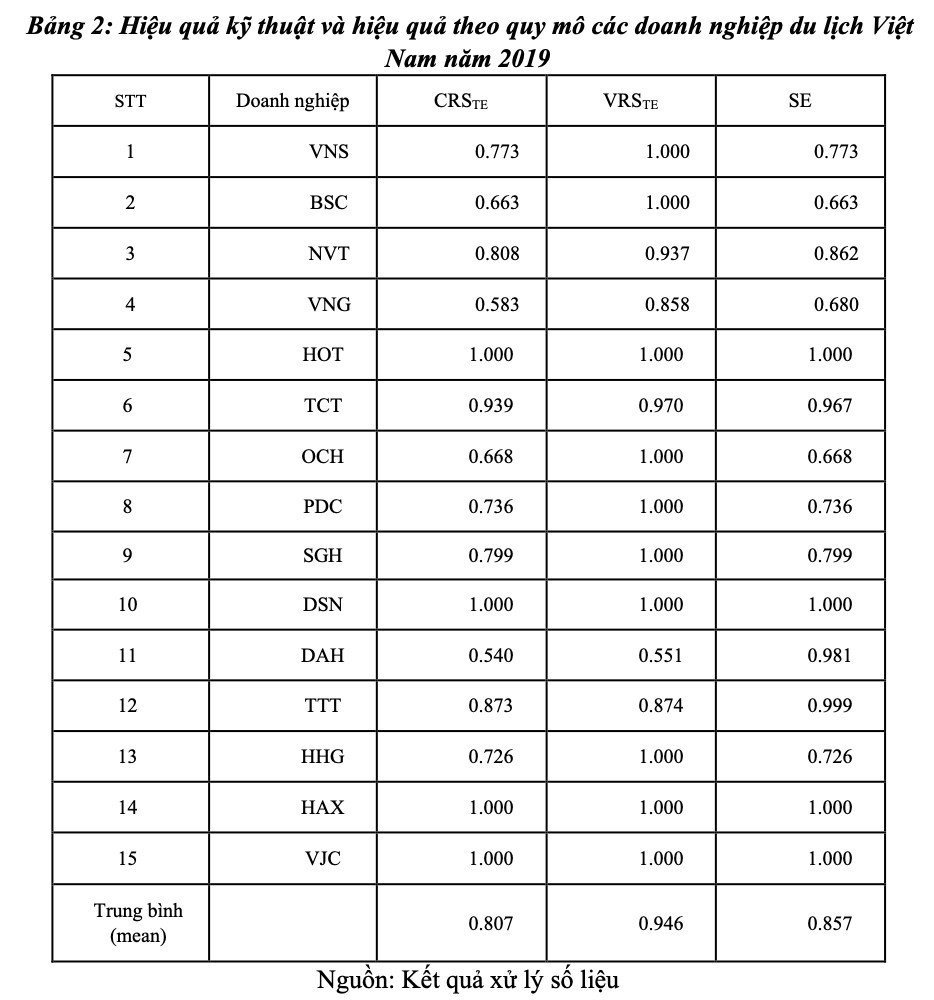 Bảng 2: Hiệu quả kỹ thuật và hiệu quả theo quy mô các doanh nghiệp du lịch Việt Nam năm 2019

| STT | Doanh nghiệp | $CRS_{TE}$ | $VRS_{TE}$ | SE |
|---|---|---|---|---|
| 1 | VNS | 0.773 | 1.000 | 0.773 |
| 2 | BSC | 0.663 | 1.000 | 0.663 |
| 3 | NVT | 0.808 | 0.937 | 0.862 |
| 4 | VNG | 0.583 | 0.858 | 0.680 |
| 5 | HOT | 1.000 | 1.000 | 1.000 |
| 6 | TCT | 0.939 | 0.970 | 0.967 |
| 7 | OCH | 0.668 | 1.000 | 0.668 |
| 8 | PDC | 0.736 | 1.000 | 0.736 |
| 9 | SGH | 0.799 | 1.000 | 0.799 |
| 10 | DSN | 1.000 | 1.000 | 1.000 |
| 11 | DAH | 0.540 | 0.551 | 0.981 |
| 12 | TTT | 0.873 | 0.874 | 0.999 |
| 13 | HHG | 0.726 | 1.000 | 0.726 |
| 14 | HAX | 1.000 | 1.000 | 1.000 |
| 15 | VJC | 1.000 | 1.000 | 1.000 |
| Trung bình (mean) | | 0.807 | 0.946 | 0.857 |

Nguồn: Kết quả xử lý số liệu